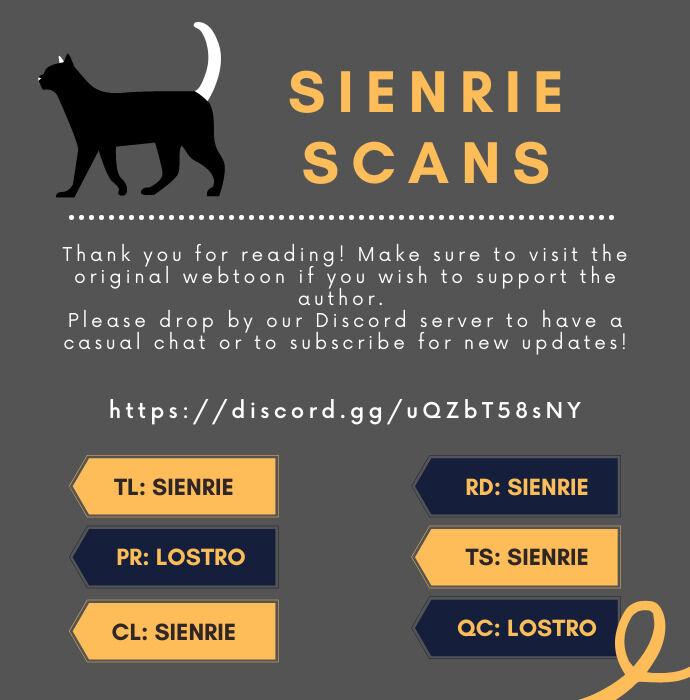 SIENRIE SCANS

Thank you for reading! Make sure to visit the original webtoon if you wish to support the author.
Please drop by our Discord server to have a casual chat or to subscribe for new updates!

https://discord.gg/uQZbT58sNY

TL: SIENRIE

PR: LOSTRO

CL: SIENRIE

RD: SIENRIE

TS: SIENRIE

QC: LOSTRO